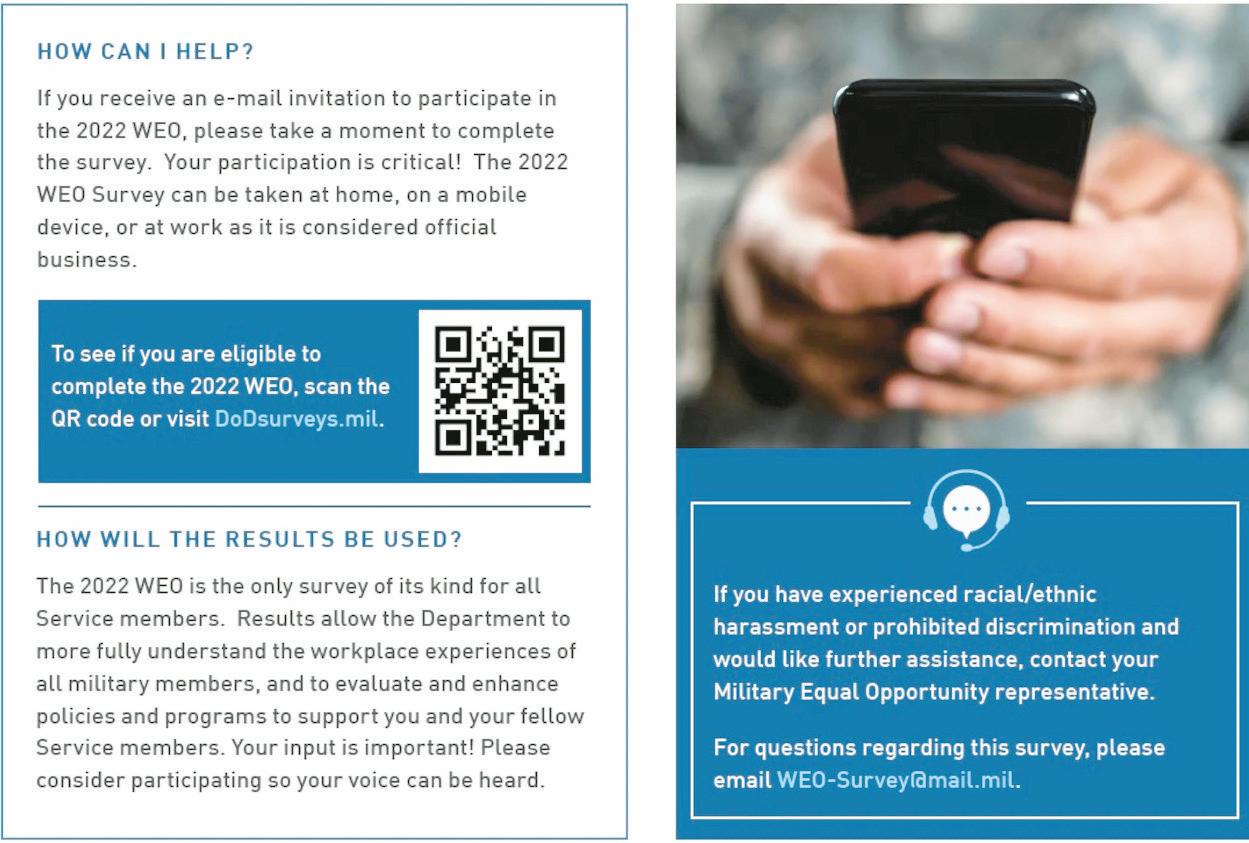 HOW CAN I HELP?

If you receive an e-mail invitation to participate in the 2022 WEO, please take a moment to complete the survey. Your participation is critical! The 2022 WEO Survey can be taken at home, on a mobile device, or at work as it is considered official business.

To see if you are eligible to complete the 2022 WEO, scan the QR code or visit DoDsurveys.mil.

HOW WILL THE RESULTS BE USED?

The 2022 WEO is the only survey of its kind for all Service members. Results allow the Department to more fully understand the workplace experiences of all military members, and to evaluate and enhance policies and programs to support you and your fellow Service members. Your input is important! Please consider participating so your voice can be heard.

If you have experienced racial/ethnic harassment or prohibited discrimination and would like further assistance, contact your Military Equal Opportunity representative.

For questions regarding this survey, please email WEO-Survey@mail.mil.